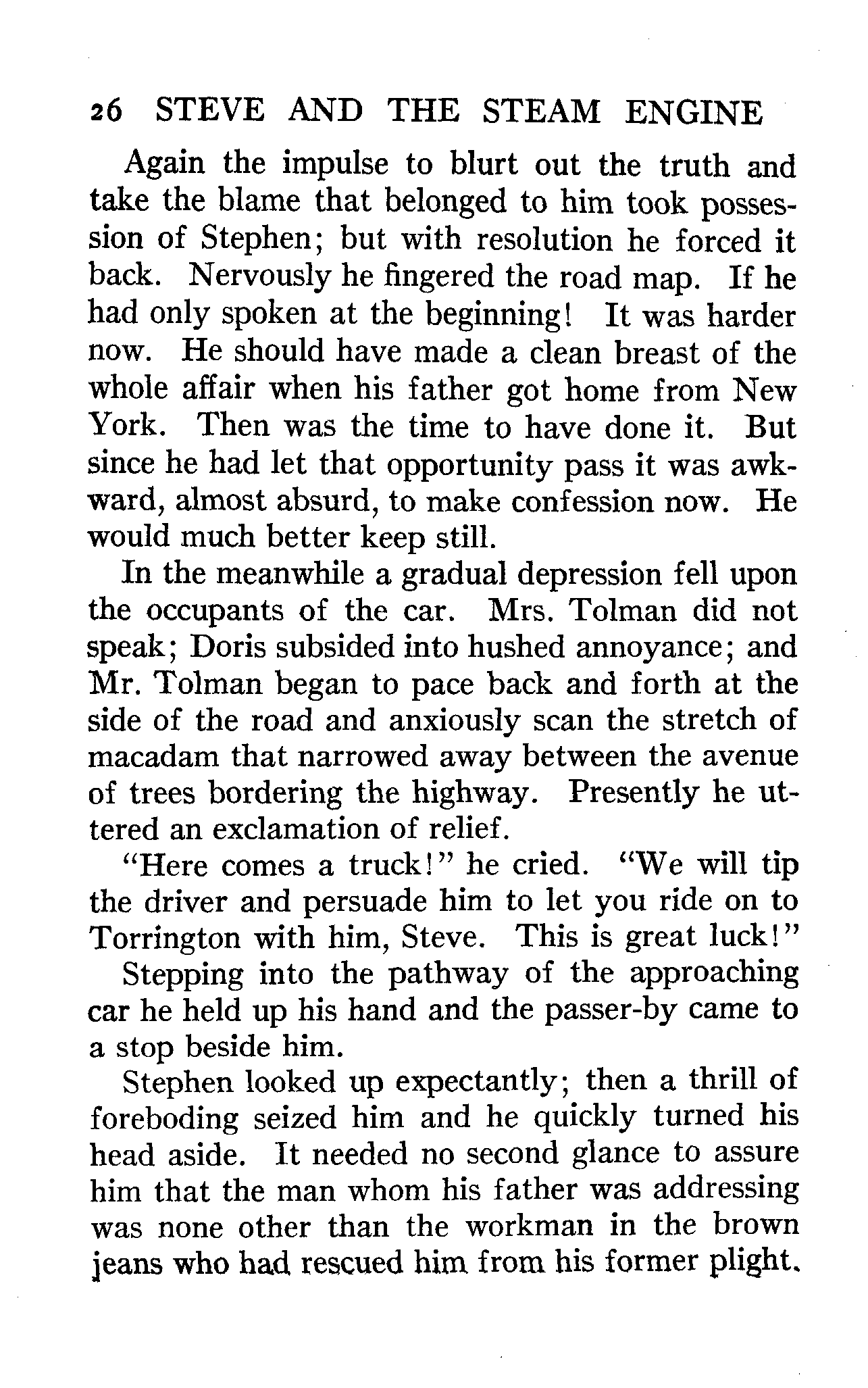 26 STEVE AND THE STEAM ENGINE

Again the impulse to blurt out the truth and take the blame that belonged to him took possession of Stephen; but with resolution he forced it back. Nervously he fingered the road map. If he had only spoken at the beginning! It was harder now. He should have made a clean breast of the whole affair when his father got home from New York. Then was the time to have done it. But since he had let that opportunity pass it was awkward, almost absurd, to make confession now. He would much better keep still.

In the meanwhile a gradual depression fell upon the occupants of the car. Mrs. Tolman did not speak; Doris subsided into hushed annoyance; and Mr. Tolman began to pace back and forth at the side of the road and anxiously scan the stretch of macadam that narrowed away between the avenue of trees bordering the highway. Presently he uttered an exclamation of relief.

"Here comes a truck!" he cried. "We will tip the driver and persuade him to let you ride on to Torrington with him, Steve. This is great luck!"

Stepping into the pathway of the approaching car he held up his hand and the passer-by came to a stop beside him.

Stephen looked up expectantly; then a thrill of foreboding seized him and he quickly turned his head aside. It needed no second glance to assure him that the man whom his father was addressing was none other than the workman in the brown jeans who had rescued him from his former plight.